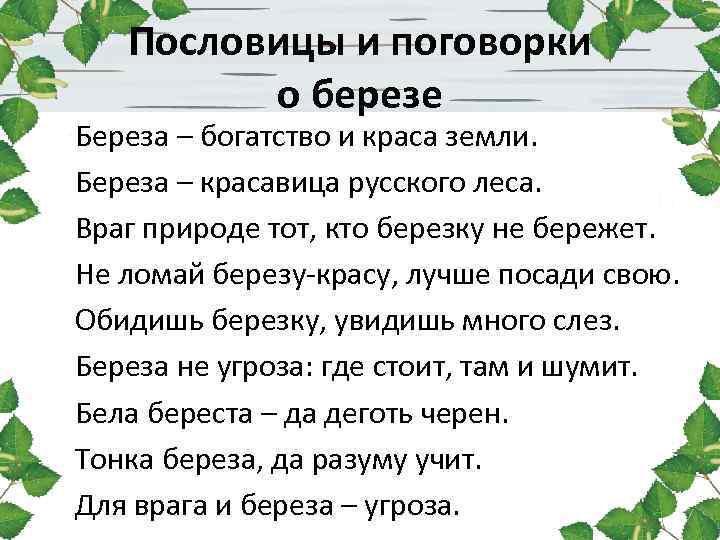 Пословицы и поговорки о березе

Береза – богатство и краса земли.

Береза – красавица русского леса.

Враг природе тот, кто березку не бережет.

Не ломай березу-красу, лучше посади свою.

Обидишь березку, увидишь много слез.

Береза не угроза: где стоит, там и шумит.

Бела береста – да деготь черен.

Тонка береза, да разуму учит.

Для врага и береза – угроза.